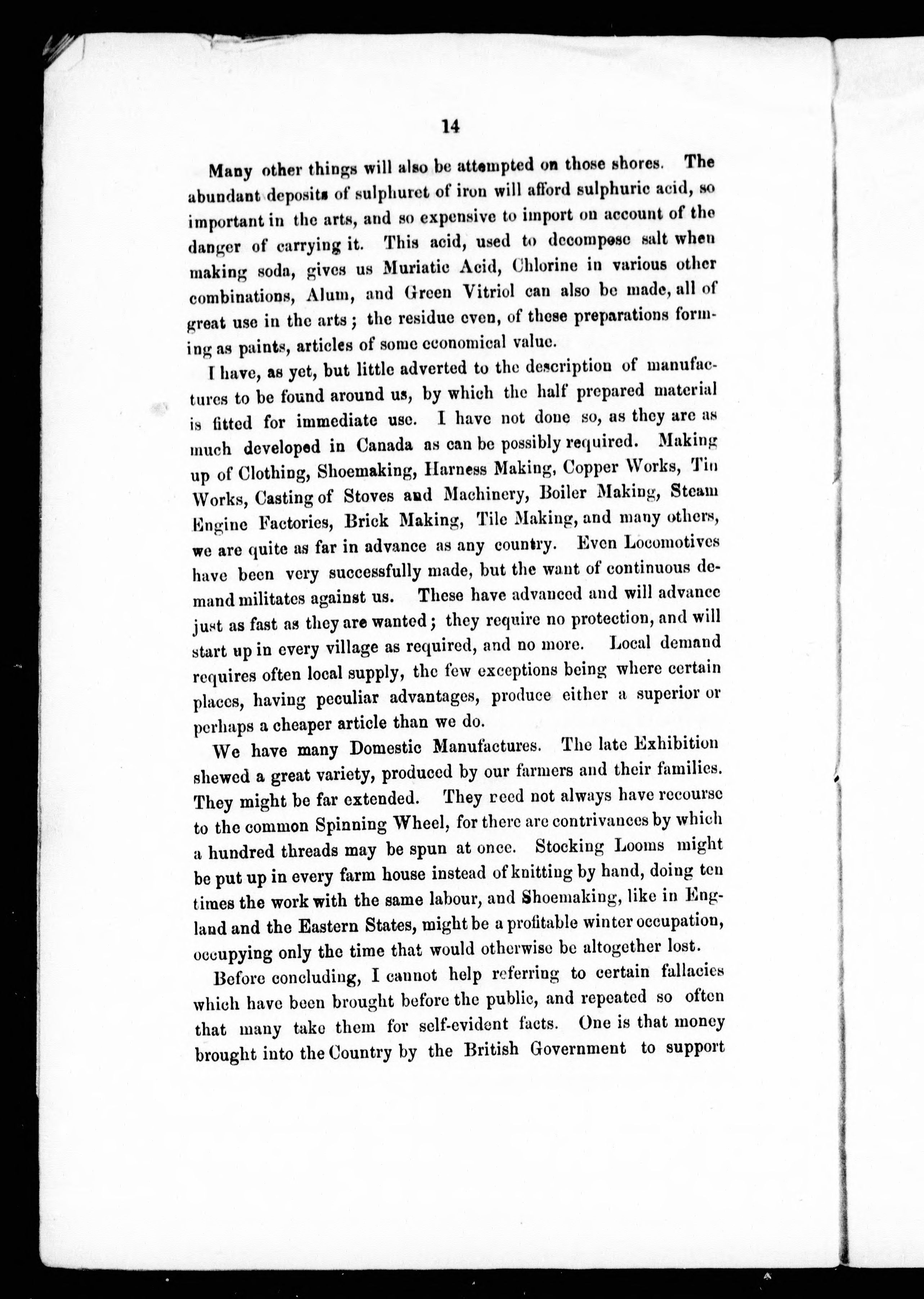 14

Many other things will also be attempted on those shores. The abundant deposits of sulphuret of iron will afford sulphuric acid, so important in the arts, and so expensive to import on account of the danger of carrying it. This acid, used to decompose salt when making soda, gives us Muriatic Acid, Chlorine in various other combinations, Alum, and Green Vitriol can also be made, all of great use in the arts; the residue even, of these preparations forming as paints, articles of some economical value.

I have, as yet, but little adverted to the description of manufactures to be found around us, by which the half prepared material is fitted for immediate use. I have not done so, as they are as much developed in Canada as can be possibly required. Making up of Clothing, Shoemaking, Harness Making, Copper Works, Tin Works, Casting of Stoves and Machinery, Boiler Making, Steam Engine Factories, Brick Making, Tile Making, and many others, we are quite as far in advance as any country. Even Locomotives have been very successfully made, but the want of continuous demand militates against us. These have advanced and will advance just as fast as they are wanted; they require no protection, and will start up in every village as required, and no more. Local demand requires often local supply, the few exceptions being where certain places, having peculiar advantages, produce either a superior or perhaps a cheaper article than we do.

We have many Domestic Manufactures. The late Exhibition shewed a great variety, produced by our farmers and their families. They might be far extended. They reed not always have recourse to the common Spinning Wheel, for there are contrivances by which a hundred threads may be spun at once. Stocking Looms might be put up in every farm house instead of knitting by hand, doing ten times the work with the same labour, and Shoemaking, like in England and the Eastern States, might be a profitable winter occupation, occupying only the time that would otherwise be altogether lost.

Before concluding, I cannot help referring to certain fallacies which have been brought before the public, and repeated so often that many take them for self-evident facts. One is that money brought into the Country by the British Government to support